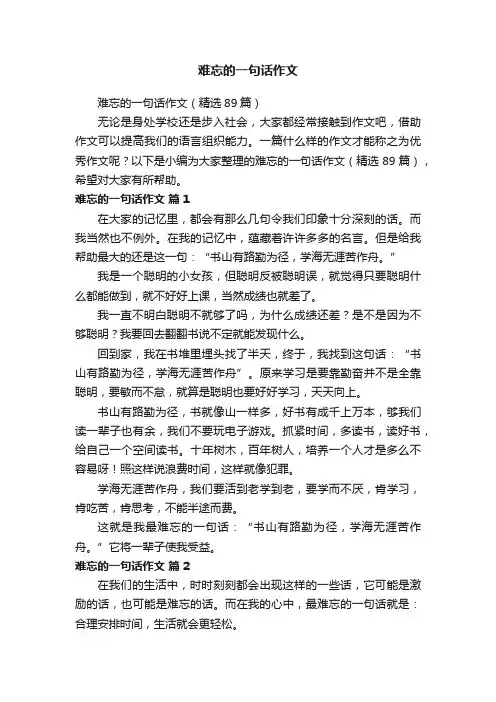 难忘的一句话作文

难忘的一句话作文（精选89篇）

无论是身处学校还是步入社会，大家都经常接触到作文吧，借助作文可以提高我们的语言组织能力。一篇什么样的作文才能称之为优秀作文呢？以下是小编为大家整理的难忘的一句话作文（精选89篇），希望对大家有所帮助。

难忘的一句话作文 篇1

在大家的记忆里，都会有那么几句令我们印象十分深刻的话。而我当然也不例外。在我的记忆中，蕴藏着许许多多的名言。但是给我帮助最大的还是这一句：“书山有路勤为径，学海无涯苦作舟。”

我是一个聪明的小女孩，但聪明反被聪明误，就觉得只要聪明什么都能做到，就不好好上课，当然成绩也就差了。

我一直不明白聪明不就够了吗，为什么成绩还差？是不是因为不够聪明？我要回去翻翻书说不定就能发现什么。

回到家，我在书堆里埋头找了半天，终于，我找到这句话：“书山有路勤为径，学海无涯苦作舟”。原来学习是要靠勤奋并不是全靠聪明，要敏而不怠，就算是聪明也要好好学习，天天向上。

书山有路勤为径，书就像山一样多，好书有成千上万本，够我们读一辈子也有余，我们不要玩电子游戏。抓紧时间，多读书，读好书，给自己一个空间读书。十年树木，百年树人，培养一个人才是多么不容易呀！照这样说浪费时间，这样就像犯罪。

学海无涯苦作舟，我们要活到老学到老，要学而不厌，肯学习，肯吃苦，肯思考，不能半途而费。

这就是我最难忘的一句话：“书山有路勤为径，学海无涯苦作舟。”它将一辈子使我受益。

难忘的一句话作文 篇2

在我们的生活中，时时刻刻都会出现这样的一些话，它可能是激励的话，也可能是难忘的话。而在我的心中，最难忘的一句话就是：合理安排时间，生活就会更轻松。